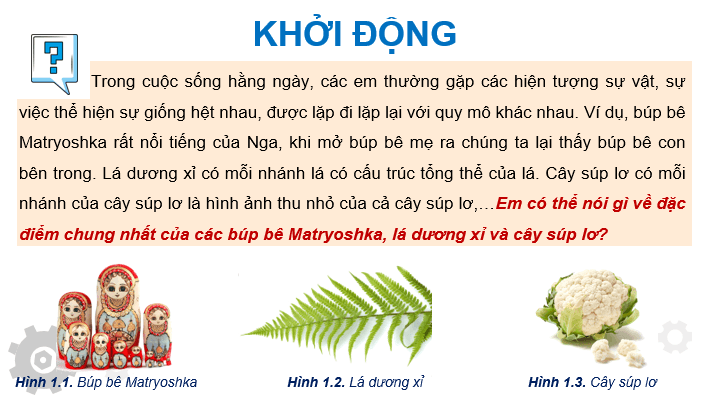 KHỞI ĐỘNG

?

Trong cuộc sống hằng ngày, các em thường gặp các hiện tượng sự vật, sự việc thể hiện sự giống hệt nhau, được lặp đi lặp lại với quy mô khác nhau. Ví dụ, búp bê Matryoshka rất nổi tiếng của Nga, khi mở búp bê mẹ ra chúng ta lại thấy búp bê con bên trong. Lá dương xỉ có mỗi nhánh lá có cấu trúc tổng thể của lá. Cây súp lơ có mỗi nhánh của cây súp lơ là hình ảnh thu nhỏ của cả cây súp lơ,…Em có thể nói gì về đặc điểm chung nhất của các búp bê Matryoshka, lá dương xỉ và cây súp lơ?

Hình 1.1. Búp bê Matryoshka

Hình 1.2. Lá dương xỉ

Hình 1.3. Cây súp lơ